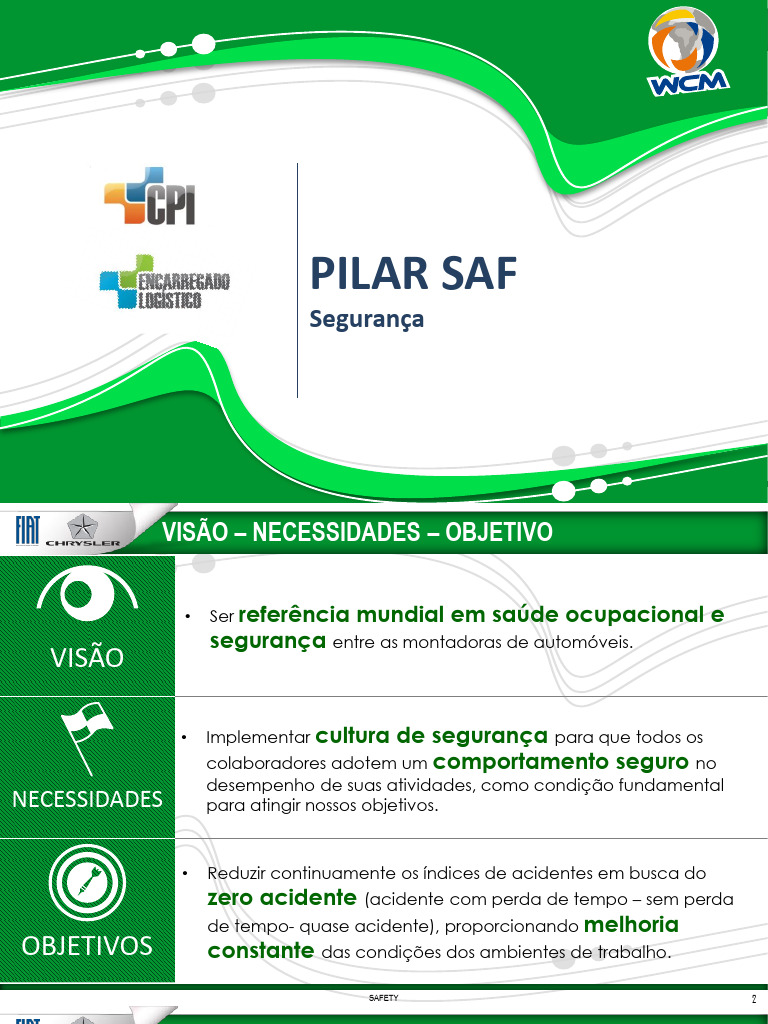 WCM

CPI

ENCARREGADO LOGÍSTICO

PILAR SAF
Segurança

FIAT CHRYSLER

VISÃO – NECESSIDADES – OBJETIVO

VISÃO

• Ser referência mundial em saúde ocupacional e segurança entre as montadoras de automóveis.

NECESSIDADES

• Implementar cultura de segurança para que todos os colaboradores adotem um comportamento seguro no desempenho de suas atividades, como condição fundamental para atingir nossos objetivos.

OBJETIVOS

• Reduzir continuamente os índices de acidentes em busca do zero acidente (acidente com perda de tempo – sem perda de tempo- quase acidente), proporcionando melhoria constante das condições dos ambientes de trabalho.

SAFETY

2